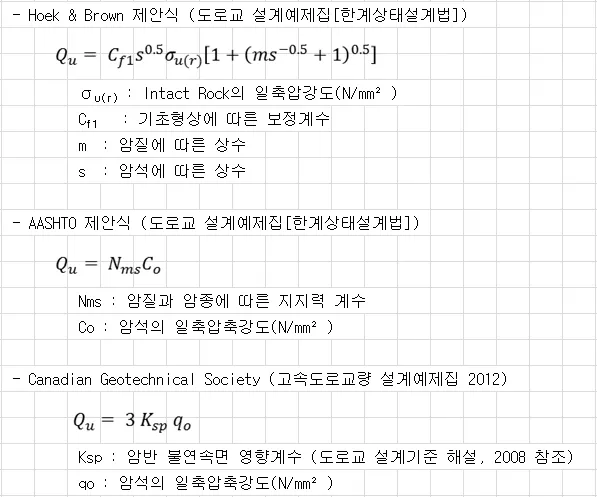 - Hoek & Brown 제안식 (도로교 설계예제집[한계상태설계법])

$Q_u = C_{f1}s^{0.5}\sigma_{u(r)}[1 + (ms^{-0.5} + 1)^{0.5}]$

$\sigma_{u(r)}$ : Intact Rock의 일축압강도(N/mm² )
$C_{f1}$ : 기초형상에 따른 보정계수
m : 암질에 따른 상수
s : 암석에 따른 상수

- AASHTO 제안식 (도로교 설계예제집[한계상태설계법])

$Q_u = N_{ms}C_o$

Nms : 암질과 암종에 따른 지지력 계수
Co : 암석의 일축압축강도(N/mm² )

- Canadian Geotechnical Society (고속도로교량 설계예제집 2012)

$Q_u = 3\,K_{sp}\,q_o$

Ksp : 암반 불연속면 영향계수 (도로교 설계기준 해설, 2008 참조)
qo : 암석의 일축압축강도(N/mm² )